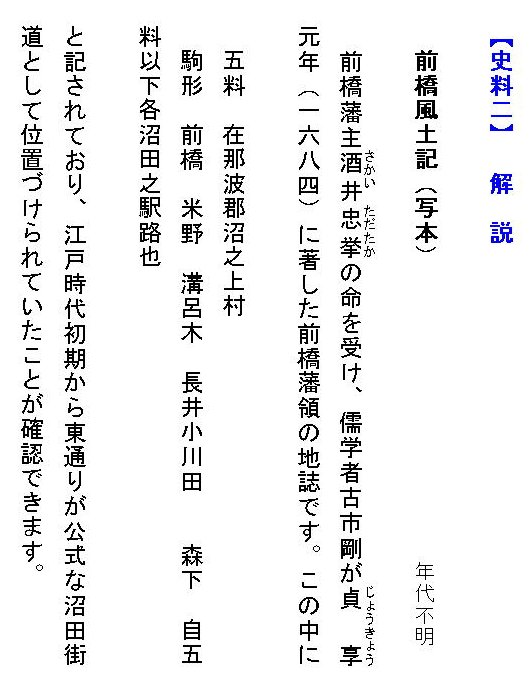 【史料二】 解 説

前橋風土記（写本） 年代不明

前橋藩主酒井忠挙の命を受け、儒学者古市剛が貞享元年（一六八四）に著した前橋藩領の地誌です。この中に

五料 在那波郡沼之上村

駒形 前橋 米野 溝呂木 長井小川田 森下 自五料以下各沼田之駅路也

と記されており、江戸時代初期から東通りが公式な沼田街道として位置づけられていたことが確認できます。